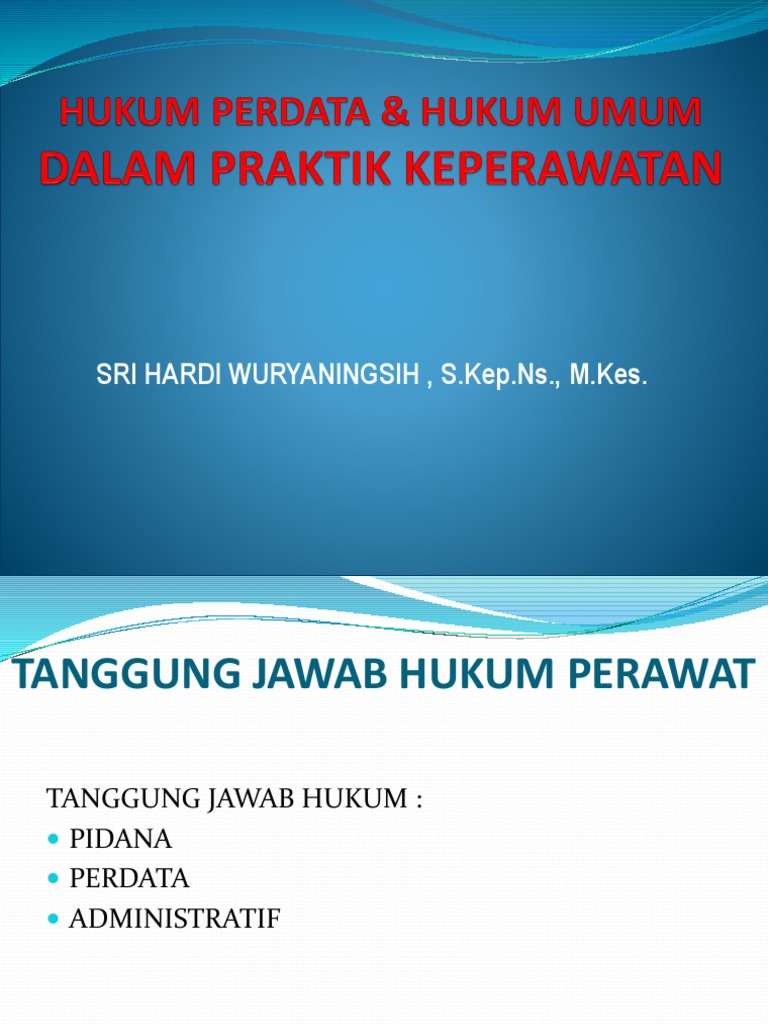 HUKUM PERDATA & HUKUM UMUM
DALAM PRAKTIK KEPERAWATAN

SRI HARDI WURYANINGSIH , S.Kep.Ns., M.Kes.

TANGGUNG JAWAB HUKUM PERAWAT

TANGGUNG JAWAB HUKUM :
• PIDANA
• PERDATA
• ADMINISTRATIF